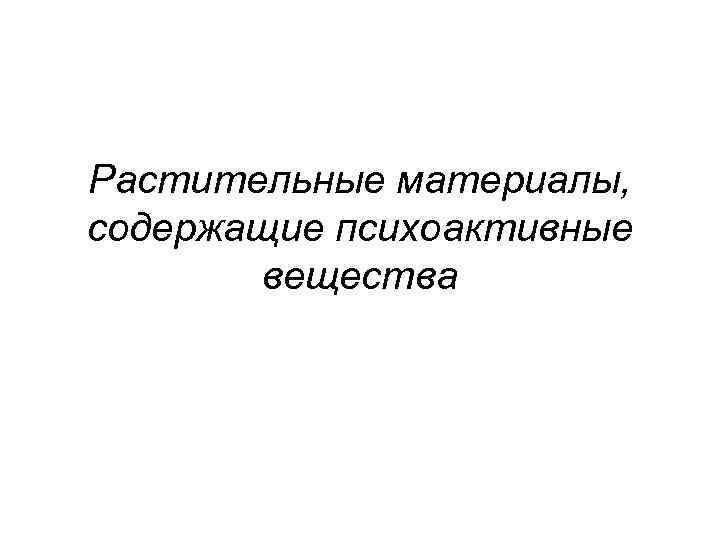 Растительные материалы, содержащие психоактивные вещества